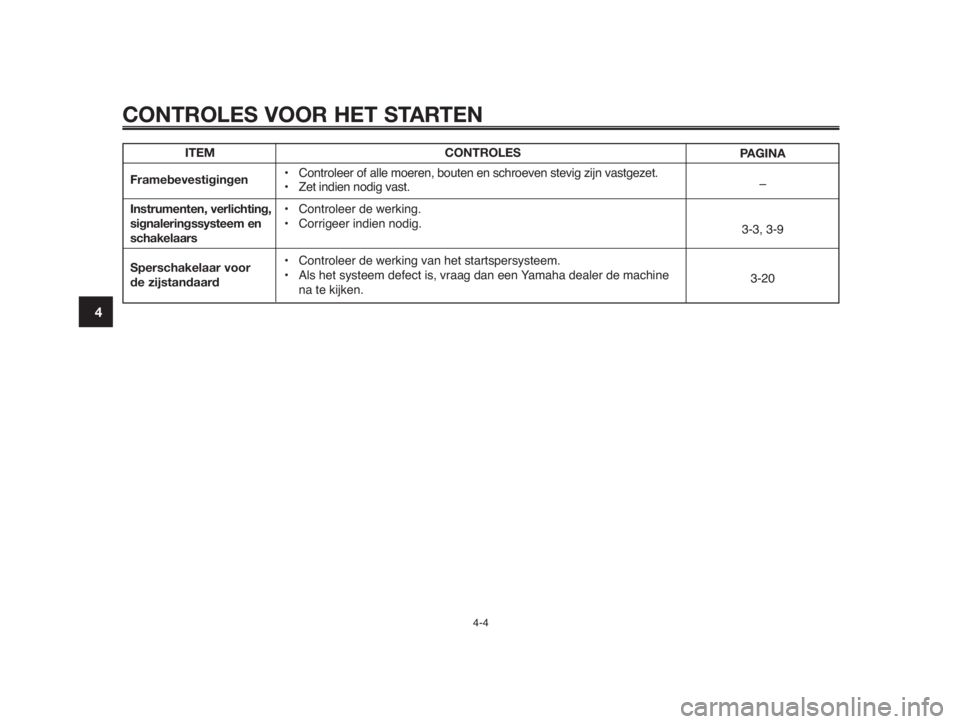 CONTROLES VOOR HET STARTEN

| ITEM | CONTROLES | PAGINA |
|---|---|---|
| Framebevestigingen | • Controleer of alle moeren, bouten en schroeven stevig zijn vastgezet. • Zet indien nodig vast. | – |
| Instrumenten, verlichting, signaleringssysteem en schakelaars | • Controleer de werking. • Corrigeer indien nodig. | 3-3, 3-9 |
| Sperschakelaar voor de zijstandaard | • Controleer de werking van het startspersysteem. • Als het systeem defect is, vraag dan een Yamaha dealer de machine na te kijken. | 3-20 |

4

4-4

carmanualsonline.info